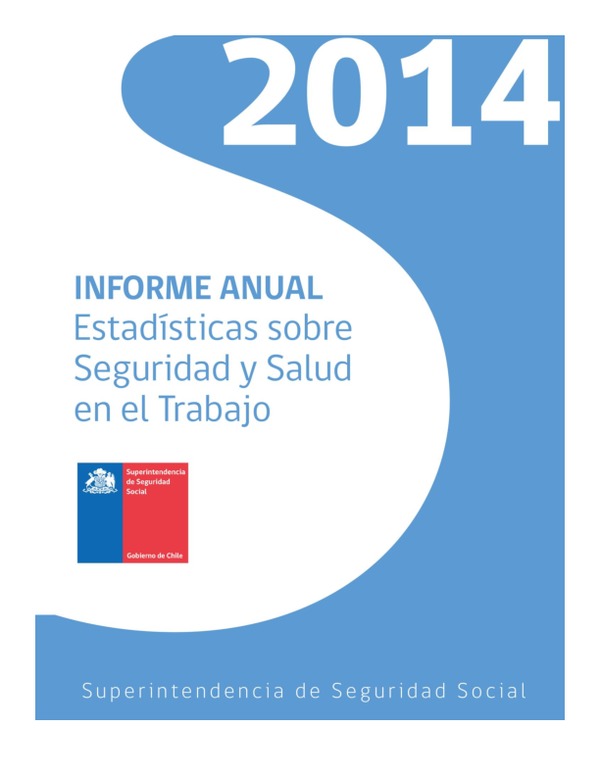 2014

INFORME ANUAL
Estadísticas sobre Seguridad y Salud en el Trabajo

Superintendencia de Seguridad Social

Gobierno de Chile

Superintendencia de Seguridad Social